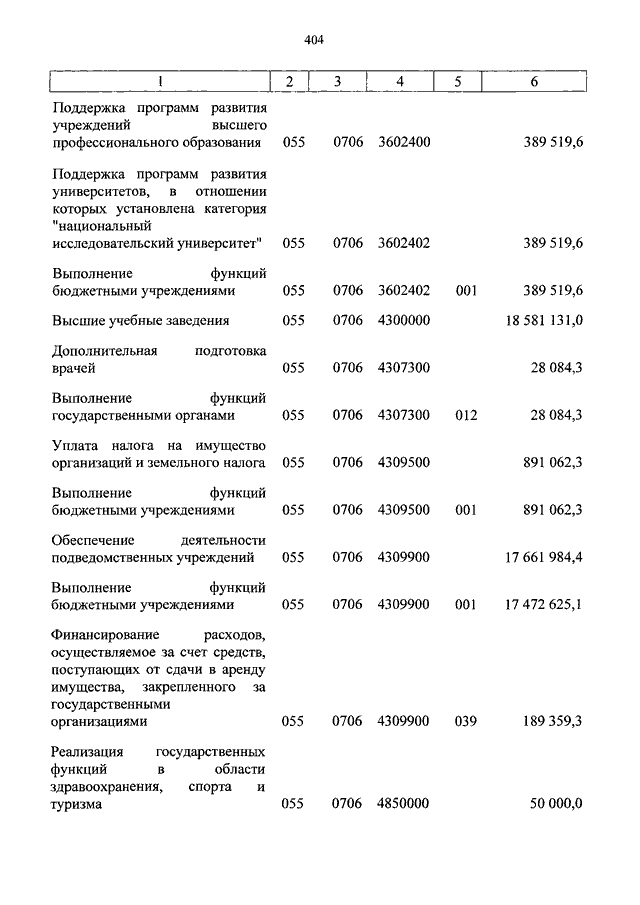 404

| 1 | 2 | 3 | 4 | 5 | 6 |
|---|---|---|---|---|---|
| Поддержка программ развития учреждений высшего профессионального образования | 055 | 0706 | 3602400 | | 389 519,6 |
| Поддержка программ развития университетов, в отношении которых установлена категория "национальный исследовательский университет" | 055 | 0706 | 3602402 | | 389 519,6 |
| Выполнение функций бюджетными учреждениями | 055 | 0706 | 3602402 | 001 | 389 519,6 |
| Высшие учебные заведения | 055 | 0706 | 4300000 | | 18 581 131,0 |
| Дополнительная подготовка врачей | 055 | 0706 | 4307300 | | 28 084,3 |
| Выполнение функций государственными органами | 055 | 0706 | 4307300 | 012 | 28 084,3 |
| Уплата налога на имущество организаций и земельного налога | 055 | 0706 | 4309500 | | 891 062,3 |
| Выполнение функций бюджетными учреждениями | 055 | 0706 | 4309500 | 001 | 891 062,3 |
| Обеспечение деятельности подведомственных учреждений | 055 | 0706 | 4309900 | | 17 661 984,4 |
| Выполнение функций бюджетными учреждениями | 055 | 0706 | 4309900 | 001 | 17 472 625,1 |
| Финансирование расходов, осуществляемое за счет средств, поступающих от сдачи в аренду имущества, закрепленного за государственными организациями | 055 | 0706 | 4309900 | 039 | 189 359,3 |
| Реализация государственных функций в области здравоохранения, спорта и туризма | 055 | 0706 | 4850000 | | 50 000,0 |